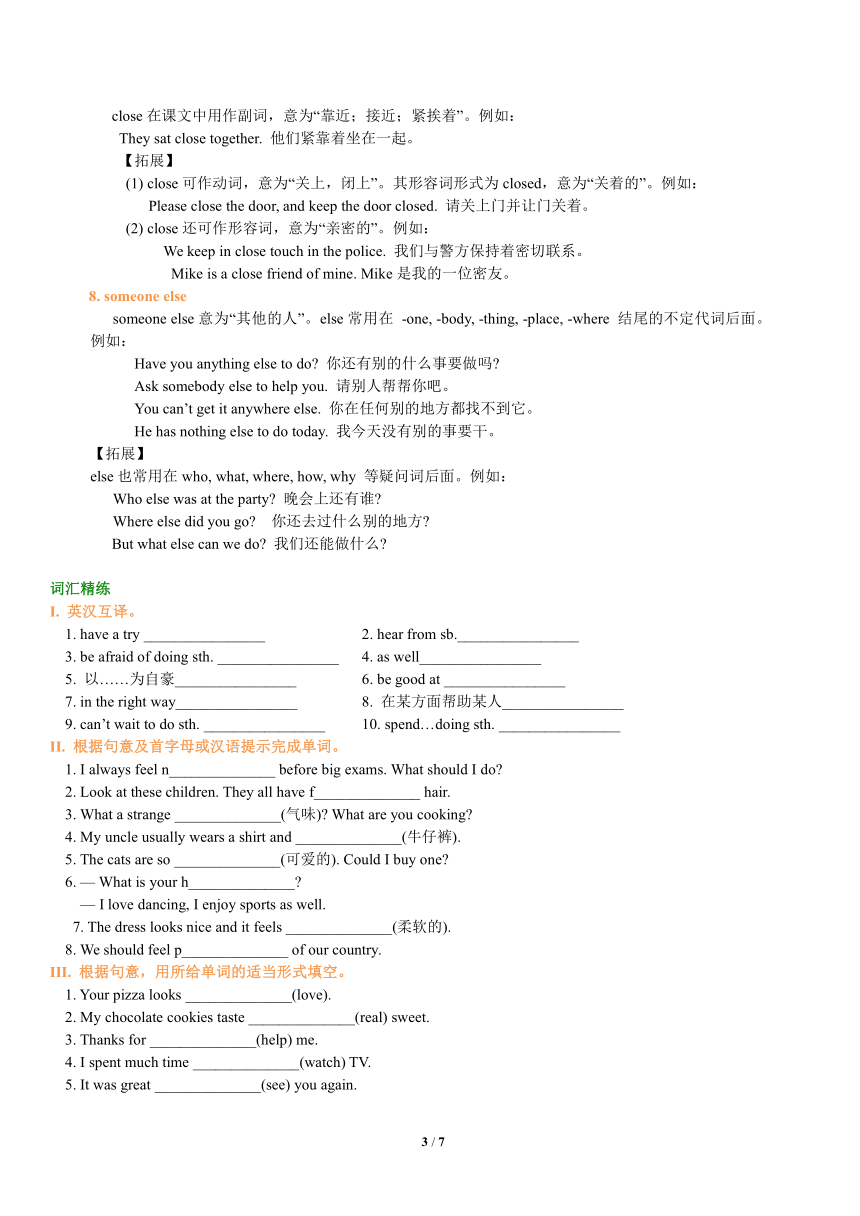 close 在课文中用作副词，意为“靠近；接近；紧挨着”。例如：
They sat close together. 他们紧靠着坐在一起。
【拓展】
(1) close 可作动词，意为“关上，闭上”。其形容词形式为 closed，意为“关着的”。例如：
Please close the door, and keep the door closed. 请关上门并让门关着。
(2) close 还可作形容词，意为“亲密的”。例如：
We keep in close touch in the police. 我们与警方保持着密切联系。
Mike is a close friend of mine. Mike 是我的一位密友。

8. someone else
someone else 意为“其他的人”。else 常用在 -one, -body, -thing, -place, -where 结尾的不定代词后面。例如：
Have you anything else to do? 你还有别的什么事要做吗?
Ask somebody else to help you. 请别人帮帮你吧。
You can’t get it anywhere else. 你在任何别的地方都找不到它。
He has nothing else to do today. 我今天没有别的事要干。
【拓展】
else 也常用在 who, what, where, how, why 等疑问词后面。例如：
Who else was at the party? 晚会上还有谁?
Where else did you go? 你还去过什么别的地方?
But what else can we do? 我们还能做什么?

词汇精练
I. 英汉互译。
1. have a try ________________
2. hear from sb.________________
3. be afraid of doing sth. ________________
4. as well________________
5. 以……为自豪________________
6. be good at ________________
7. in the right way________________
8. 在某方面帮助某人________________
9. can’t wait to do sth. ________________
10. spend…doing sth. ________________
II. 根据句意及首字母或汉语提示完成单词。
1. I always feel n______________ before big exams. What should I do?
2. Look at these children. They all have f______________ hair.
3. What a strange ______________(气味)? What are you cooking?
4. My uncle usually wears a shirt and ______________(牛仔裤).
5. The cats are so ______________(可爱的). Could I buy one?
6. — What is your h______________?
— I love dancing, I enjoy sports as well.
7. The dress looks nice and it feels ______________(柔软的).
8. We should feel p______________ of our country.
III. 根据句意，用所给单词的适当形式填空。
1. Your pizza looks ______________(love).
2. My chocolate cookies taste ______________(real) sweet.
3. Thanks for ______________(help) me.
4. I spent much time ______________(watch) TV.
5. It was great ______________(see) you again.

3 / 7